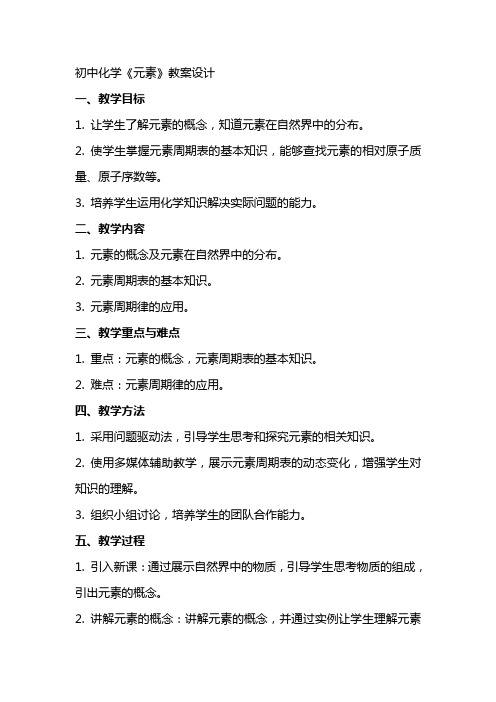 初中化学《元素》教案设计

一、教学目标

1. 让学生了解元素的概念，知道元素在自然界中的分布。

2. 使学生掌握元素周期表的基本知识，能够查找元素的相对原子质量、原子序数等。

3. 培养学生运用化学知识解决实际问题的能力。

二、教学内容

1. 元素的概念及元素在自然界中的分布。

2. 元素周期表的基本知识。

3. 元素周期律的应用。

三、教学重点与难点

1. 重点：元素的概念，元素周期表的基本知识。

2. 难点：元素周期律的应用。

四、教学方法

1. 采用问题驱动法，引导学生思考和探究元素的相关知识。

2. 使用多媒体辅助教学，展示元素周期表的动态变化，增强学生对知识的理解。

3. 组织小组讨论，培养学生的团队合作能力。

五、教学过程

1. 引入新课：通过展示自然界中的物质，引导学生思考物质的组成，引出元素的概念。

2. 讲解元素的概念：讲解元素的概念，并通过实例让学生理解元素